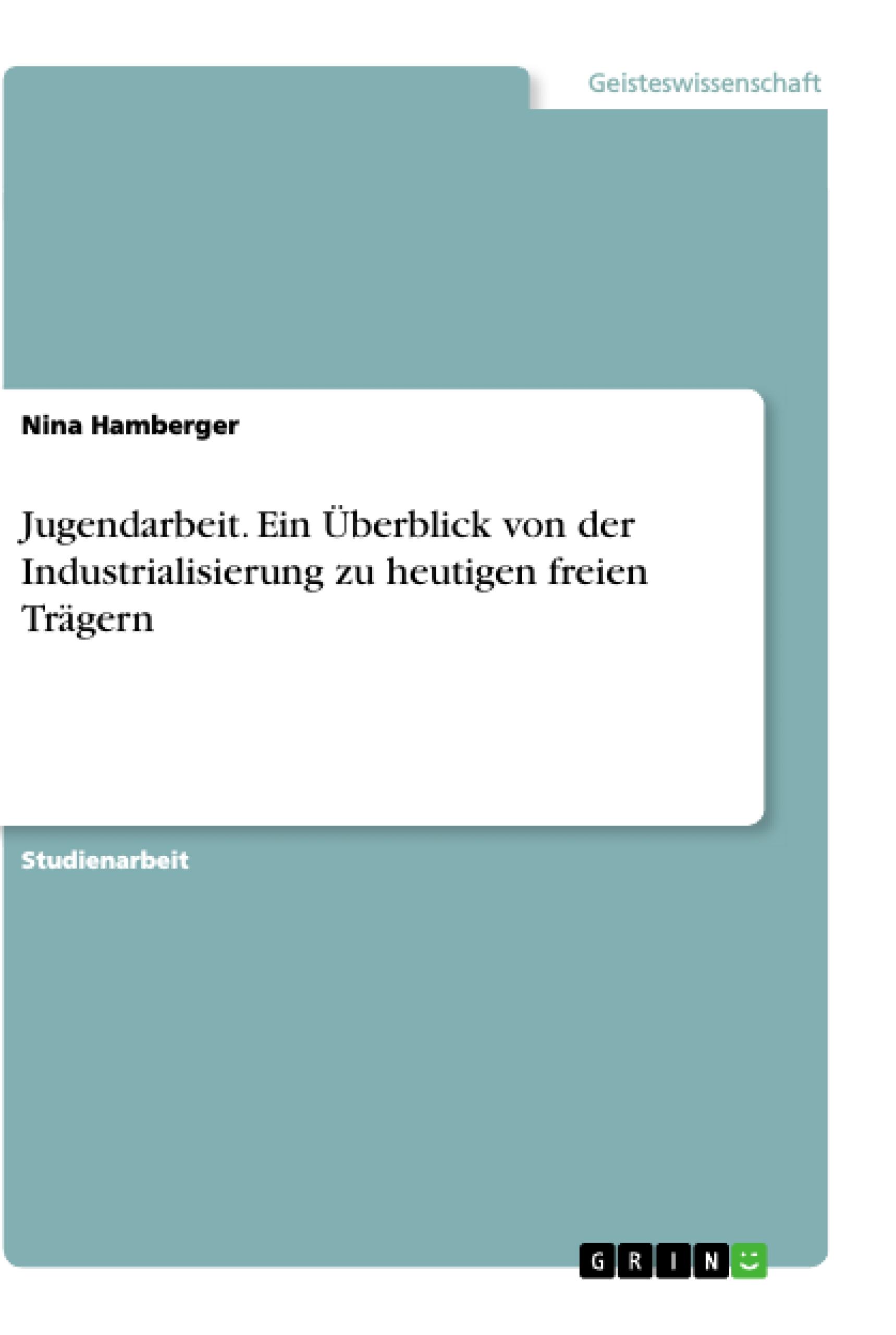 Geisteswissenschaft

Nina Hamberger

Jugendarbeit. Ein Überblick von der Industrialisierung zu heutigen freien Trägern

Studienarbeit

GRIN